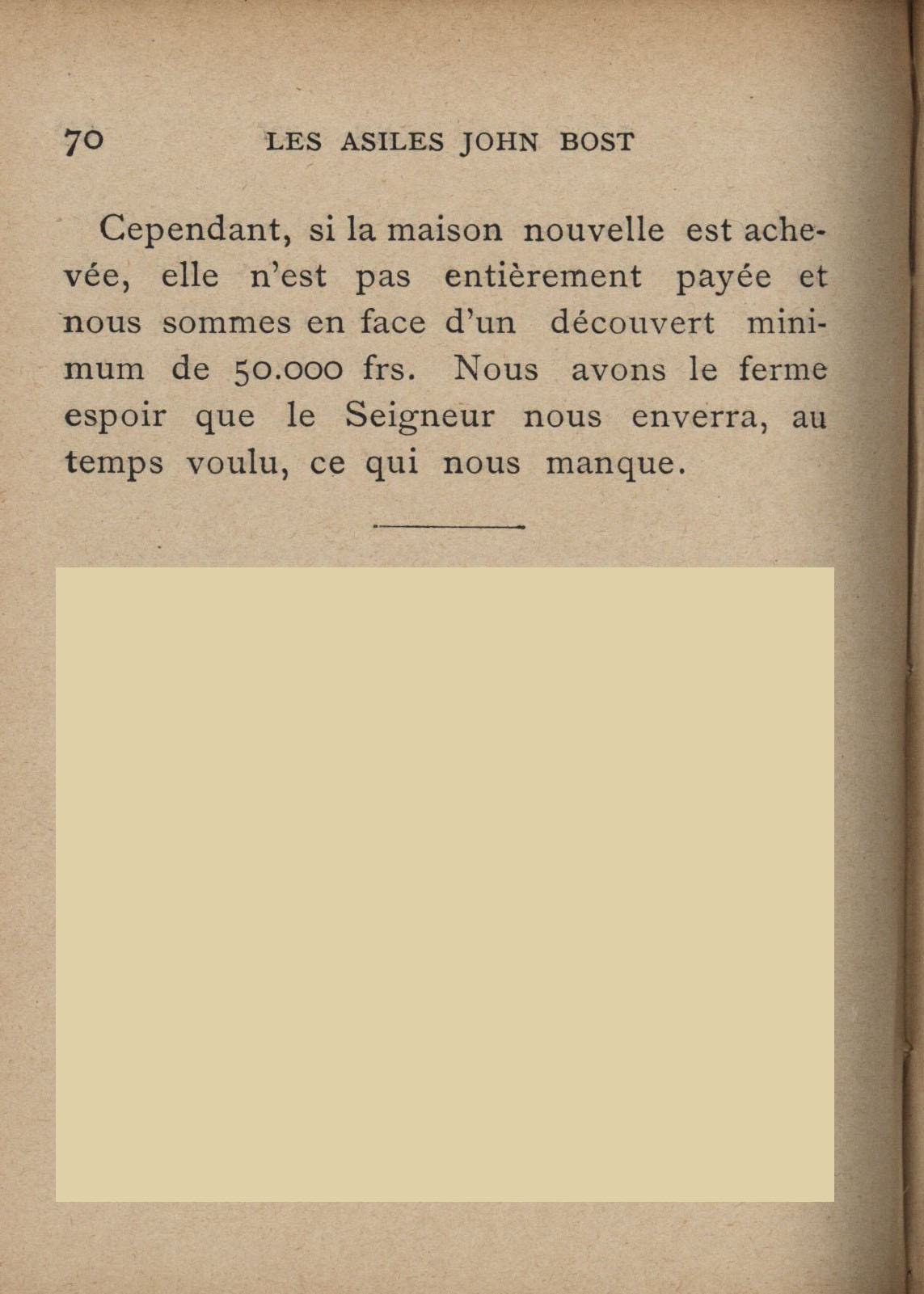 70 LES ASILES JOHN BOST

Cependant, si la maison nouvelle est achevée, elle n'est pas entièrement payée et nous sommes en face d'un découvert minimum de 50.000 frs. Nous avons le ferme espoir que le Seigneur nous enverra, au temps voulu, ce qui nous manque.